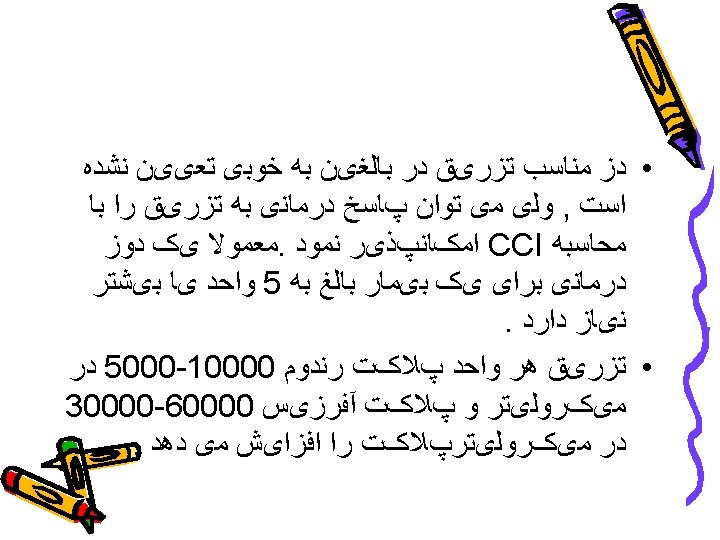 • دز مناسب تزریق در بالغین به خوبی تعیین نشده است , ولی می توان پاسخ درمانی به تزریق را با محاسبه CCI امکانپذیر نمود .معمولا یک دوز درمانی برای یک بیمار بالغ به 5 واحد یا بیشتر نیاز دارد .

• تزریق هر واحد پلاکت رندوم 5000-10000 در میکرولیتر و پلاکت آفرزیس 30000-60000 در میکرولیترپلاکت را افزایش می دهد